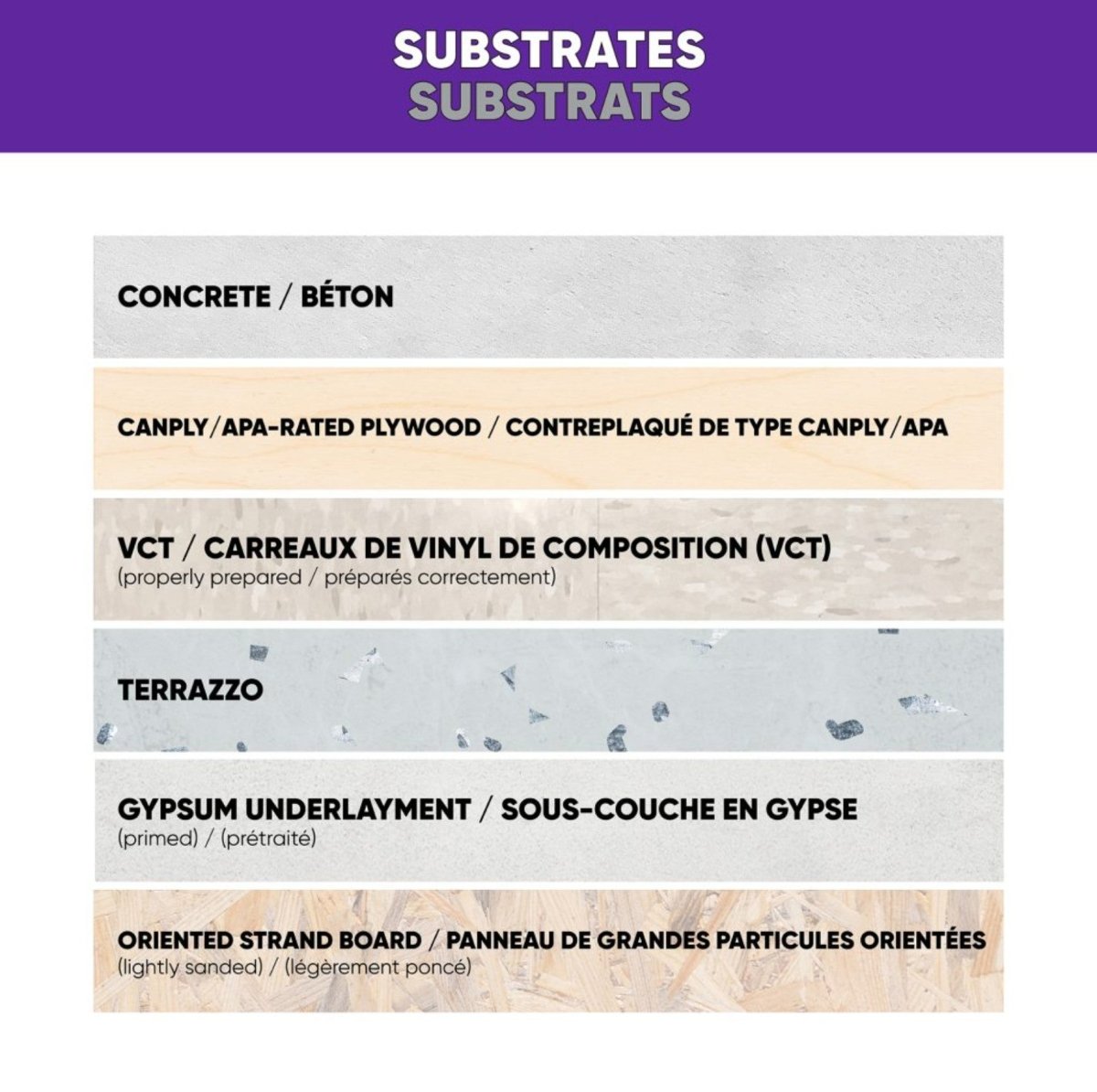 SUBSTRATES
SUBSTRATS

CONCRETE / BÉTON

CANPLY/APA-RATED PLYWOOD / CONTREPLAQUÉ DE TYPE CANPLY/APA

VCT / CARREAUX DE VINYL DE COMPOSITION (VCT)
(properly prepared / préparés correctement)

TERRAZZO

GYPSUM UNDERLAYMENT / SOUS-COUCHE EN GYPSE
(primed) / (prétraité)

ORIENTED STRAND BOARD / PANNEAU DE GRANDES PARTICULES ORIENTÉES
(lightly sanded) / (légèrement poncé)